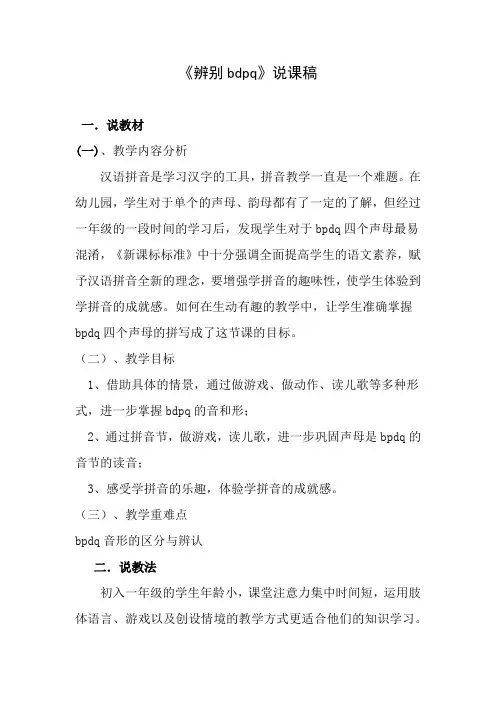 《辨别 bdpq》说课稿

一．说教材

(一)、教学内容分析

汉语拼音是学习汉字的工具，拼音教学一直是一个难题。在幼儿园，学生对于单个的声母、韵母都有了一定的了解，但经过一年级的一段时间的学习后，发现学生对于 bpdq 四个声母最易混淆，《新课标标准》中十分强调全面提高学生的语文素养，赋予汉语拼音全新的理念，要增强学拼音的趣味性，使学生体验到学拼音的成就感。如何在生动有趣的教学中，让学生准确掌握 bpdq 四个声母的拼写成了这节课的目标。

（二）、教学目标

1、借助具体的情景，通过做游戏、做动作、读儿歌等多种形式，进一步掌握 bdpq 的音和形；

2、通过拼音节，做游戏，读儿歌，进一步巩固声母是 bpdq 的音节的读音；

3、感受学拼音的乐趣，体验学拼音的成就感。

（三）、教学重难点

bpdq 音形的区分与辨认

二．说教法

初入一年级的学生年龄小，课堂注意力集中时间短，运用肢体语言、游戏以及创设情境的教学方式更适合他们的知识学习。